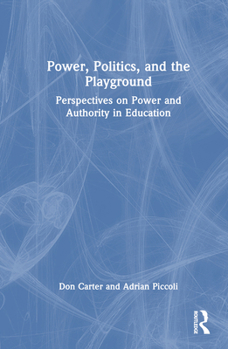 Power, Politics, and the Playground

Perspectives on Power and Authority in Education

Don Carter and Adrian Piccoli

ROUTLEDGE